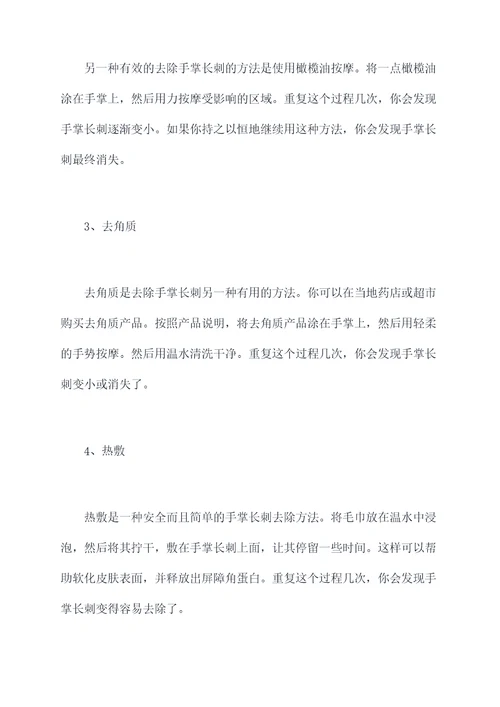 另一种有效的去除手掌长刺的方法是使用橄榄油按摩。将一点橄榄油涂在手掌上，然后用力按摩受影响的区域。重复这个过程几次，你会发现手掌长刺逐渐变小。如果你持之以恒地继续用这种方法，你会发现手掌长刺最终消失。

3、去角质

去角质是去除手掌长刺另一种有用的方法。你可以在当地药店或超市购买去角质产品。按照产品说明，将去角质产品涂在手掌上，然后用轻柔的手势按摩。然后用温水清洗干净。重复这个过程几次，你会发现手掌长刺变小或消失了。

4、热敷

热敷是一种安全而且简单的手掌长刺去除方法。将毛巾放在温水中浸泡，然后将其拧干，敷在手掌长刺上面，让其停留一些时间。这样可以帮助软化皮肤表面，并释放出屏障角蛋白。重复这个过程几次，你会发现手掌长刺变得容易去除了。